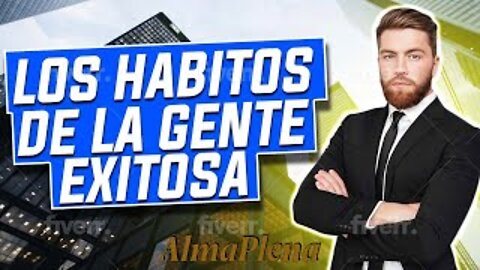 LOS HABITOS DE LA GENTE EXITOSA

fiverr. fiverr. fiverr. fiverr.

AlmaPlena